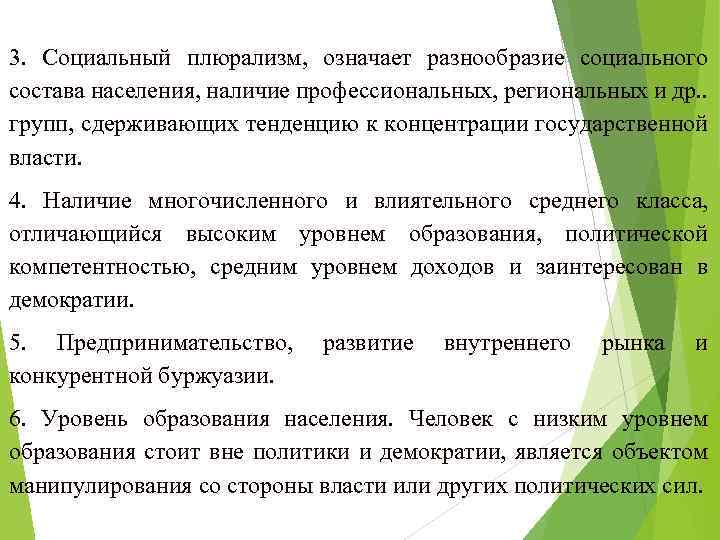 3. Социальный плюрализм, означает разнообразие социального состава населения, наличие профессиональных, региональных и др.. групп, сдерживающих тенденцию к концентрации государственной власти.

4. Наличие многочисленного и влиятельного среднего класса, отличающийся высоким уровнем образования, политической компетентностью, средним уровнем доходов и заинтересован в демократии.

5. Предпринимательство, развитие внутреннего рынка и конкурентной буржуазии.

6. Уровень образования населения. Человек с низким уровнем образования стоит вне политики и демократии, является объектом манипулирования со стороны власти или других политических сил.